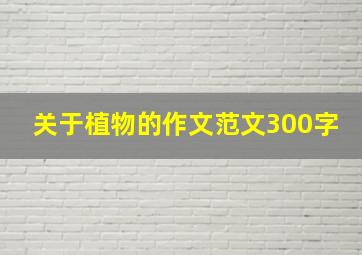 关于植物的作文范文300字